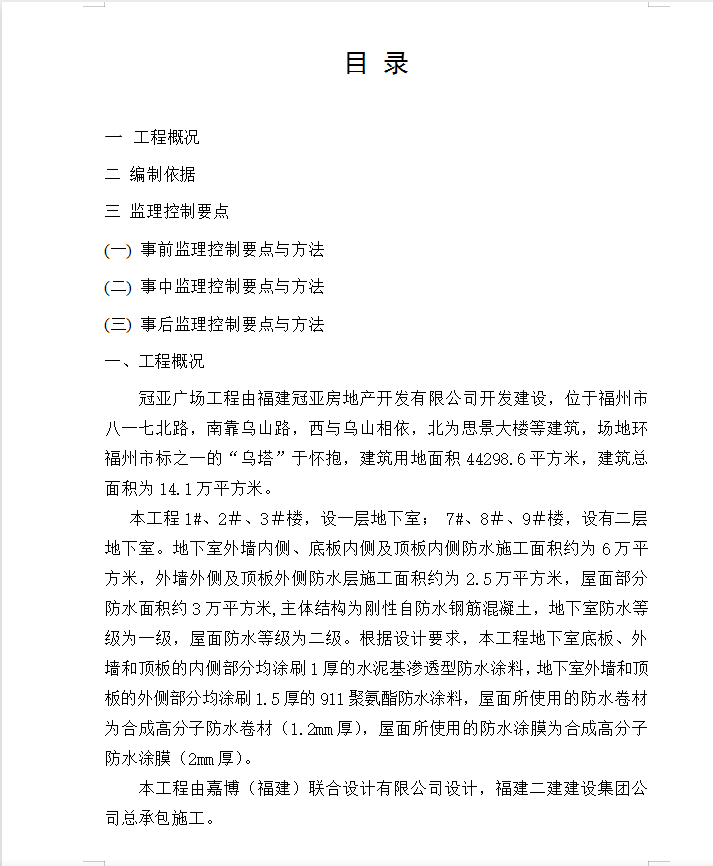 目 录

一 工程概况

二 编制依据

三 监理控制要点

(一) 事前监理控制要点与方法

(二) 事中监理控制要点与方法

(三) 事后监理控制要点与方法

一、工程概况

冠亚广场工程由福建冠亚房地产开发有限公司开发建设，位于福州市八一七北路，南靠乌山路，西与乌山相依，北为思景大楼等建筑，场地环福州市标之一的“乌塔”于怀抱，建筑用地面积 44298.6 平方米，建筑总面积为 14.1 万平方米。

本工程 1#、2#、3#楼，设一层地下室； 7#、8#、9#楼，设有二层地下室。地下室外墙内侧、底板内侧及顶板内侧防水施工面积约为 6 万平方米，外墙外侧及顶板外侧防水层施工面积约为 2.5 万平方米，屋面部分防水面积约 3 万平方米，主体结构为刚性自防水钢筋混凝土，地下室防水等级为一级，屋面防水等级为二级。根据设计要求，本工程地下室底板、外墙和顶板的内侧部分均涂刷 1 厚的水泥基渗透型防水涂料，地下室外墙和顶板的外侧部分均涂刷 1.5 厚的 911 聚氨酯防水涂料，屋面所使用的防水卷材为合成高分子防水卷材（1.2mm 厚），屋面所使用的防水涂膜为合成高分子防水涂膜（2mm 厚）。

本工程由嘉博（福建）联合设计有限公司设计，福建二建建设集团公司总承包施工。